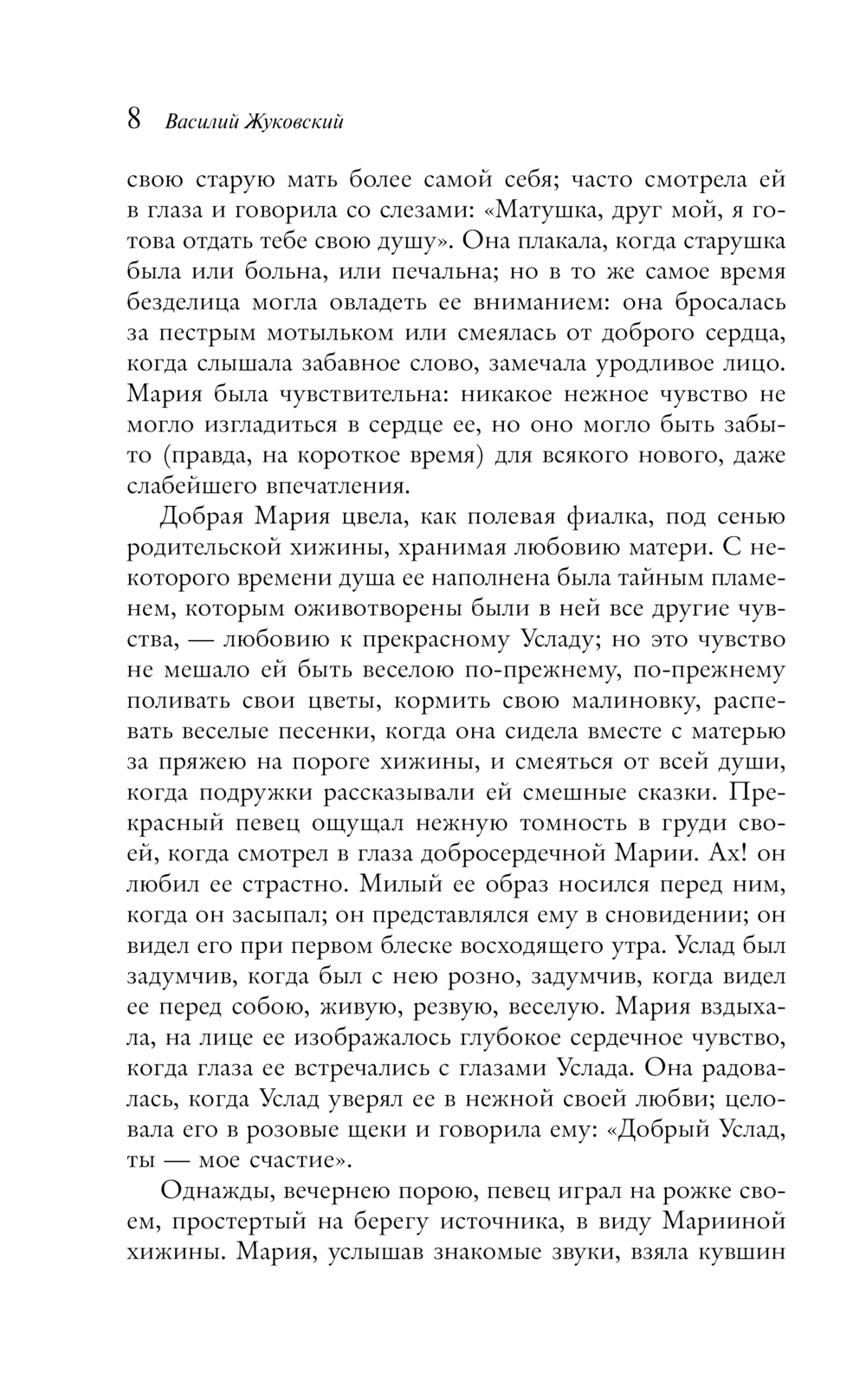 8 Василий Жуковский

свою старую мать более самой себя; часто смотрела ей в глаза и говорила со слезами: «Матушка, друг мой, я готова отдать тебе свою душу». Она плакала, когда старушка была или больна, или печальна; но в то же самое время безделица могла овладеть ее вниманием: она бросалась за пестрым мотыльком или смеялась от доброго сердца, когда слышала забавное слово, замечала уродливое лицо. Мария была чувствительна: никакое нежное чувство не могло изгладиться в сердце ее, но оно могло быть забыто (правда, на короткое время) для всякого нового, даже слабейшего впечатления.

Добрая Мария цвела, как полевая фиалка, под сенью родительской хижины, хранимая любовию матери. С некоторого времени душа ее наполнена была тайным пламенем, которым оживотворены были в ней все другие чувства, — любовию к прекрасному Усладу; но это чувство не мешало ей быть веселою по-прежнему, по-прежнему поливать свои цветы, кормить свою малиновку, распевать веселые песенки, когда она сидела вместе с матерью за пряжею на пороге хижины, и смеяться от всей души, когда подружки рассказывали ей смешные сказки. Прекрасный певец ощущал нежную томность в груди своей, когда смотрел в глаза добросердечной Марии. Ах! он любил ее страстно. Милый ее образ носился перед ним, когда он засыпал; он представлялся ему в сновидении; он видел его при первом блеске восходящего утра. Услад был задумчив, когда был с нею розно, задумчив, когда видел ее перед собою, живую, резвую, веселую. Мария вздыхала, на лице ее изображалось глубокое сердечное чувство, когда глаза ее встречались с глазами Услада. Она радовалась, когда Услад уверял ее в нежной своей любви; целовала его в розовые щеки и говорила ему: «Добрый Услад, ты — мое счастие».

Однажды, вечернею порою, певец играл на рожке своем, простертый на берегу источника, в виду Марииной хижины. Мария, услышав знакомые звуки, взяла кувшин